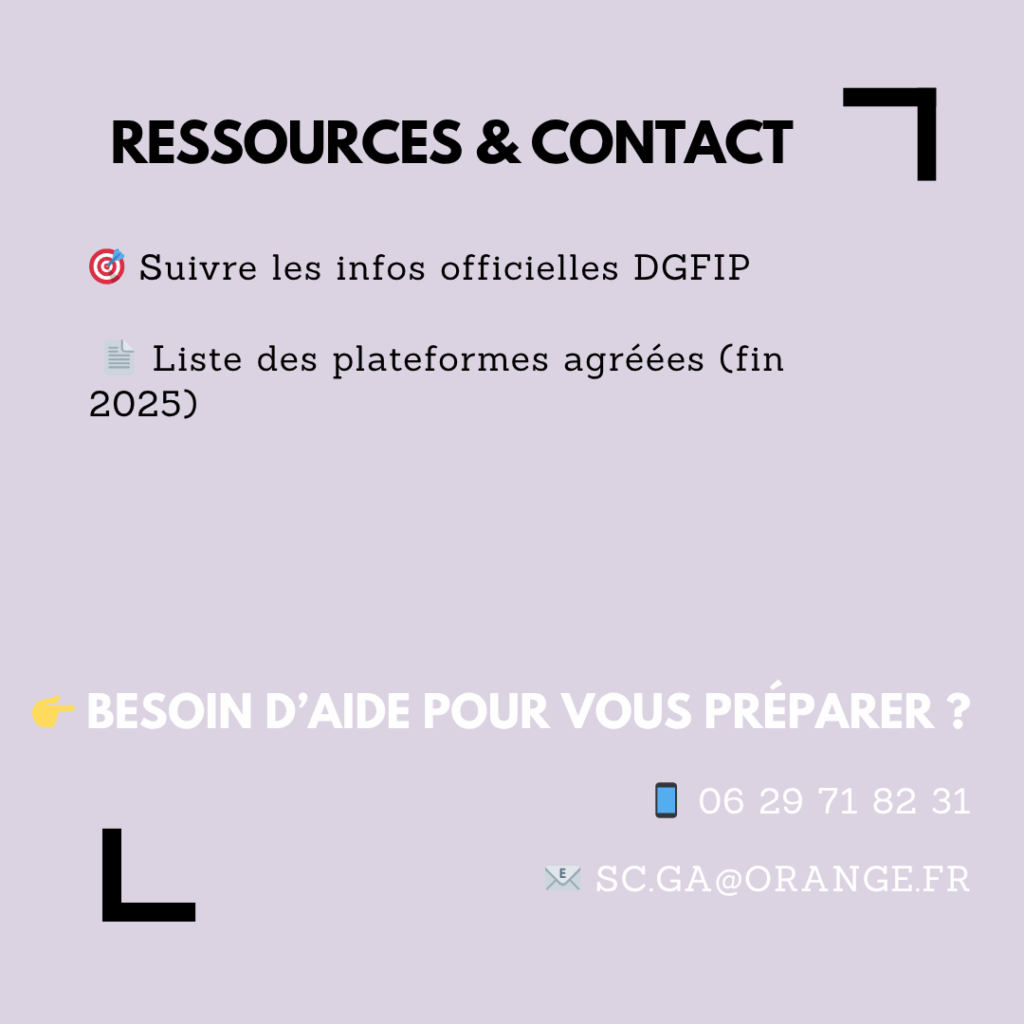 RESSOURCES & CONTACT

🎯 Suivre les infos officielles DGFIP

📄 Liste des plateformes agréées (fin 2025)

👉 BESOIN D'AIDE POUR VOUS PRÉPARER ?

📱 06 29 71 82 31

📧 SC.GA@ORANGE.FR